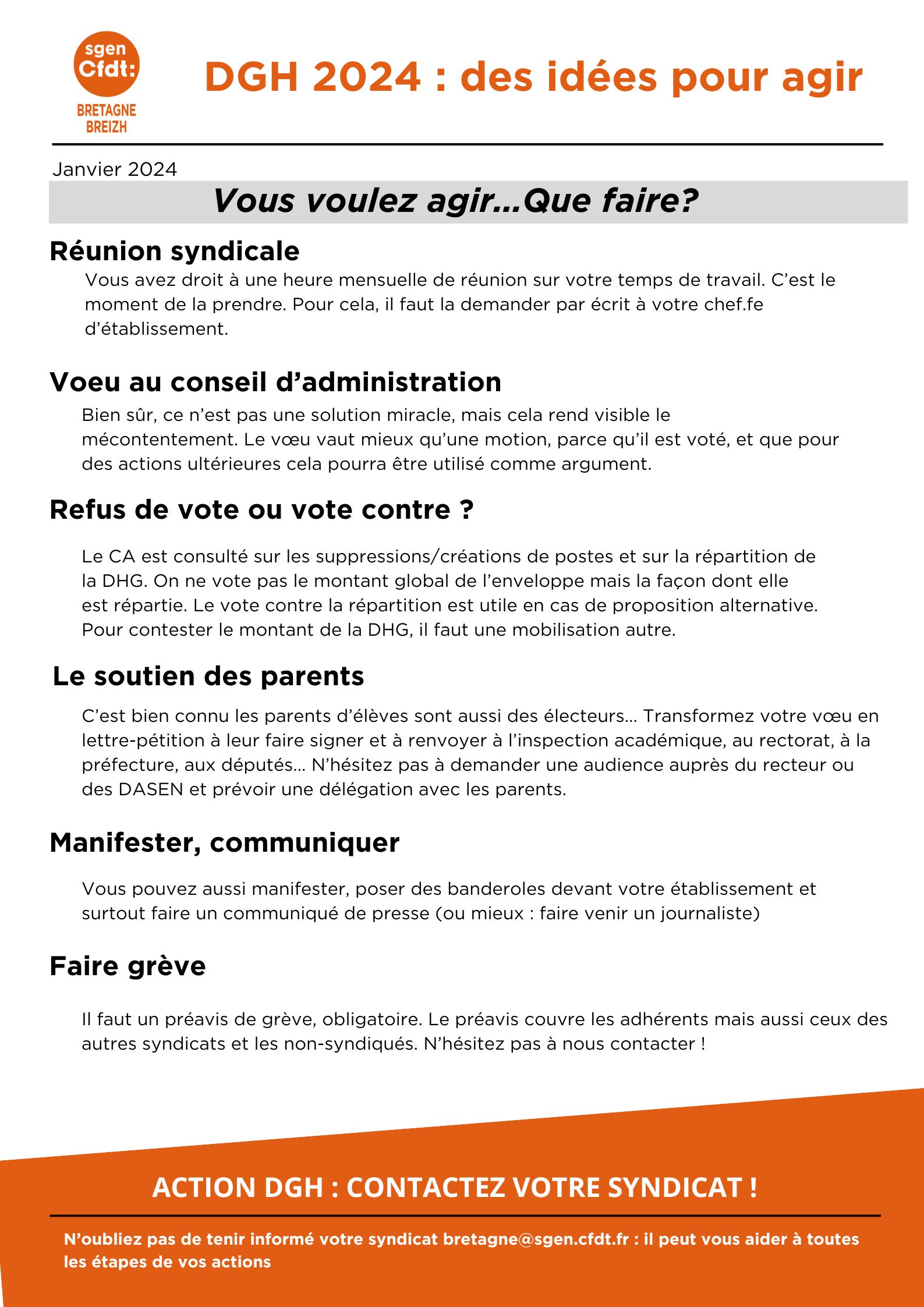 sgen Cfdt:
BRETAGNE BREIZH

DGH 2024 : des idées pour agir

Janvier 2024

Vous voulez agir...Que faire?

Réunion syndicale

Vous avez droit à une heure mensuelle de réunion sur votre temps de travail. C'est le moment de la prendre. Pour cela, il faut la demander par écrit à votre chef.fe d'établissement.

Voeu au conseil d'administration

Bien sûr, ce n'est pas une solution miracle, mais cela rend visible le mécontentement. Le vœu vaut mieux qu'une motion, parce qu'il est voté, et que pour des actions ultérieures cela pourra être utilisé comme argument.

Refus de vote ou vote contre ?

Le CA est consulté sur les suppressions/créations de postes et sur la répartition de la DHG. On ne vote pas le montant global de l'enveloppe mais la façon dont elle est répartie. Le vote contre la répartition est utile en cas de proposition alternative. Pour contester le montant de la DHG, il faut une mobilisation autre.

Le soutien des parents

C'est bien connu les parents d'élèves sont aussi des électeurs... Transformez votre vœu en lettre-pétition à leur faire signer et à renvoyer à l'inspection académique, au rectorat, à la préfecture, aux députés... N'hésitez pas à demander une audience auprès du recteur ou des DASEN et prévoir une délégation avec les parents.

Manifester, communiquer

Vous pouvez aussi manifester, poser des banderoles devant votre établissement et surtout faire un communiqué de presse (ou mieux : faire venir un journaliste)

Faire grève

Il faut un préavis de grève, obligatoire. Le préavis couvre les adhérents mais aussi ceux des autres syndicats et les non-syndiqués. N'hésitez pas à nous contacter !

ACTION DGH : CONTACTEZ VOTRE SYNDICAT !

N'oubliez pas de tenir informé votre syndicat bretagne@sgen.cfdt.fr : il peut vous aider à toutes les étapes de vos actions